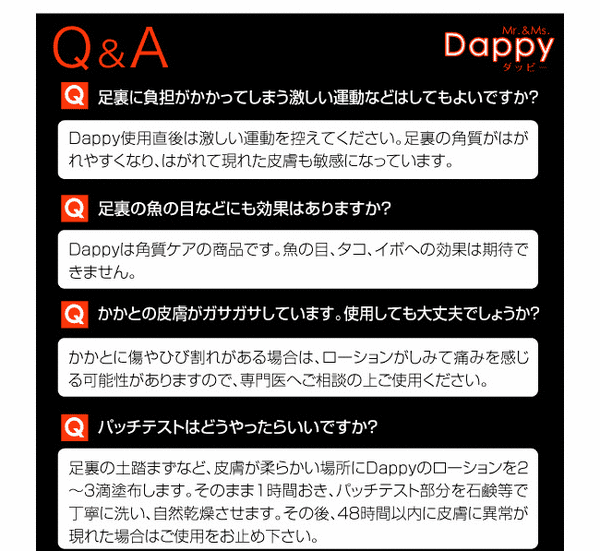 Q&A

Mr.&Ms.
Dappy
ダッピー

Q 足裏に負担がかかってしまう激しい運動などはしてもよいですか?

Dappy使用直後は激しい運動を控えてください。足裏の角質がはがれやすくなり、はがれて現れた皮膚も敏感になっています。

Q 足裏の魚の目などにも効果はありますか?

Dappyは角質ケアの商品です。魚の目、タコ、イボへの効果は期待できません。

Q かかとの皮膚がガサガサしています。使用しても大丈夫でしょうか?

かかとに傷やひび割れがある場合は、ローションがしみて痛みを感じる可能性がありますので、専門医へご相談の上ご使用ください。

Q パッチテストはどうやったらいいですか?

足裏の土踏まずなど、皮膚が柔らかい場所にDappyのローションを2~3滴塗布します。そのまま1時間おき、パッチテスト部分を石鹸等で丁寧に洗い、自然乾燥させます。その後、48時間以内に皮膚に異常が現れた場合はご使用をお止め下さい。